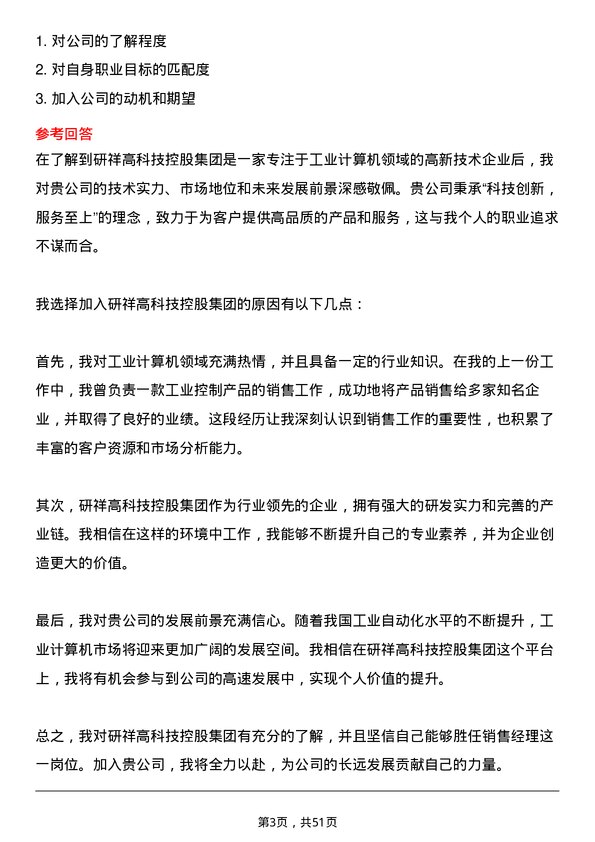 1. 对公司的了解程度
2. 对自身职业目标的匹配度
3. 加入公司的动机和期望

参考回答

在了解到研祥高科技控股集团是一家专注于工业计算机领域的高新技术企业后，我对贵公司的技术实力、市场地位和未来发展前景深感敬佩。贵公司秉承“科技创新，服务至上”的理念，致力于为客户提供高品质的产品和服务，这与我个人的职业追求不谋而合。

我选择加入研祥高科技控股集团的原因有以下几点：

首先，我对工业计算机领域充满热情，并且具备一定的行业知识。在我的上一份工作中，我曾负责一款工业控制产品的销售工作，成功地将产品销售给多家知名企业，并取得了良好的业绩。这段经历让我深刻认识到销售工作的重要性，也积累了丰富的客户资源和市场分析能力。

其次，研祥高科技控股集团作为行业领先的企业，拥有强大的研发实力和完善的产业链。我相信在这样的环境中工作，我能够不断提升自己的专业素养，并为企业创造更大的价值。

最后，我对贵公司的发展前景充满信心。随着我国工业自动化水平的不断提升，工业计算机市场将迎来更加广阔的发展空间。我相信在研祥高科技控股集团这个平台上，我将有机会参与到公司的高速发展中，实现个人价值的提升。

总之，我对研祥高科技控股集团有充分的了解，并且坚信自己能够胜任销售经理这一岗位。加入贵公司，我将全力以赴，为公司的长远发展贡献自己的力量。

第3页，共51页